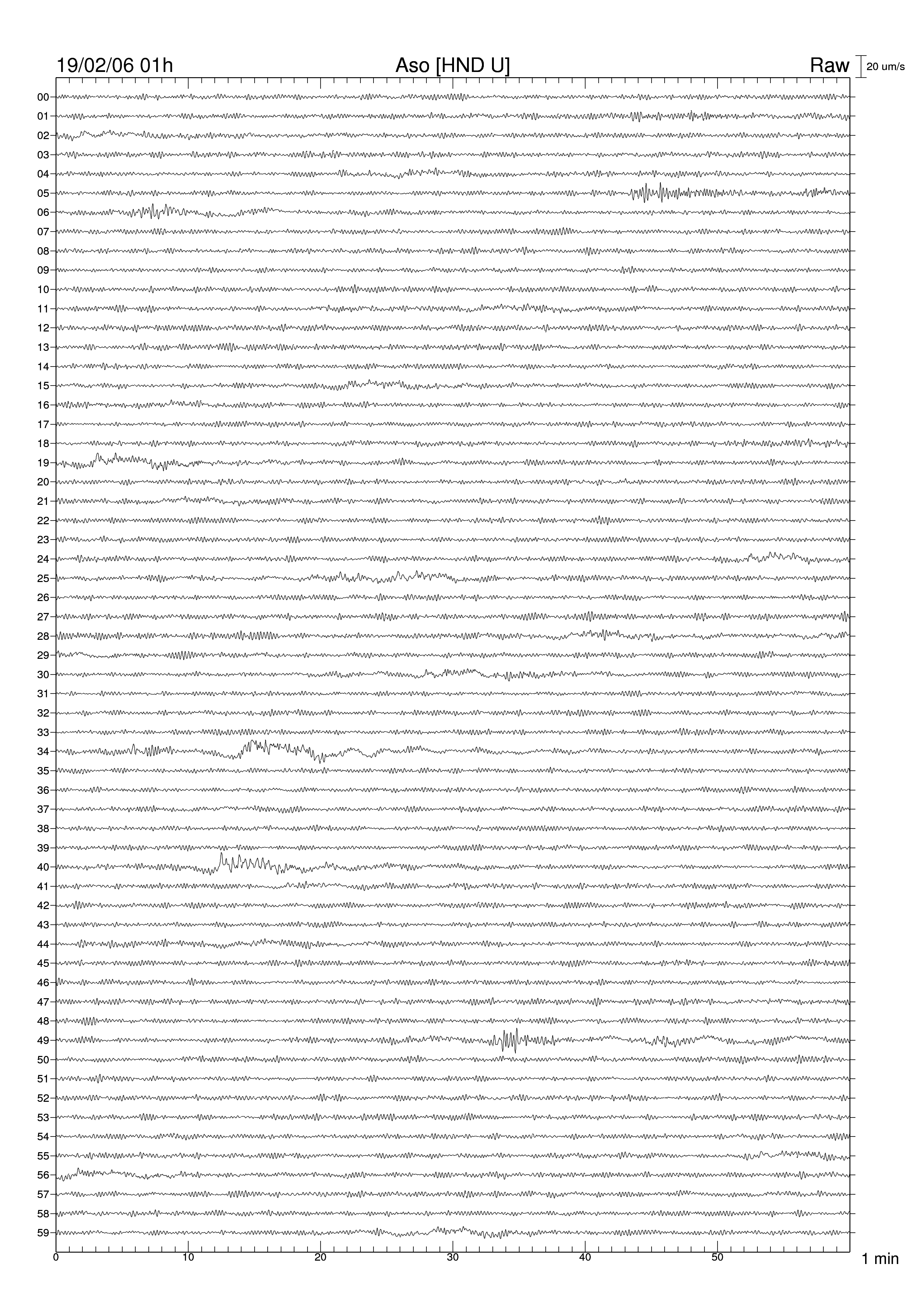 19/02/06 01h
Aso [HND U]
Raw
20 um/s

00
01
02
03
04
05
06
07
08
09
10
11
12
13
14
15
16
17
18
19
20
21
22
23
24
25
26
27
28
29
30
31
32
33
34
35
36
37
38
39
40
41
42
43
44
45
46
47
48
49
50
51
52
53
54
55
56
57
58
59

0
10
20
30
40
50
1 min